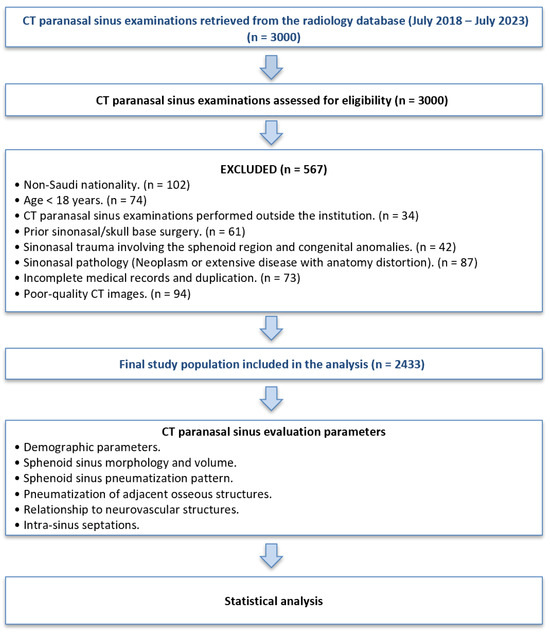 CT paranasal sinus examinations retrieved from the radiology database (July 2018 – July 2023) (n = 3000)

CT paranasal sinus examinations assessed for eligibility (n = 3000)

EXCLUDED (n = 567)
• Non-Saudi nationality. (n = 102)
• Age < 18 years. (n = 74)
• CT paranasal sinus examinations performed outside the institution. (n = 34)
• Prior sinonasal/skull base surgery. (n = 61)
• Sinonasal trauma involving the sphenoid region and congenital anomalies. (n = 42)
• Sinonasal pathology (Neoplasm or extensive disease with anatomy distortion). (n = 87)
• Incomplete medical records and duplication. (n = 73)
• Poor-quality CT images. (n = 94)

Final study population included in the analysis (n = 2433)

CT paranasal sinus evaluation parameters
• Demographic parameters.
• Sphenoid sinus morphology and volume.
• Sphenoid sinus pneumatization pattern.
• Pneumatization of adjacent osseous structures.
• Relationship to neurovascular structures.
• Intra-sinus septations.

Statistical analysis